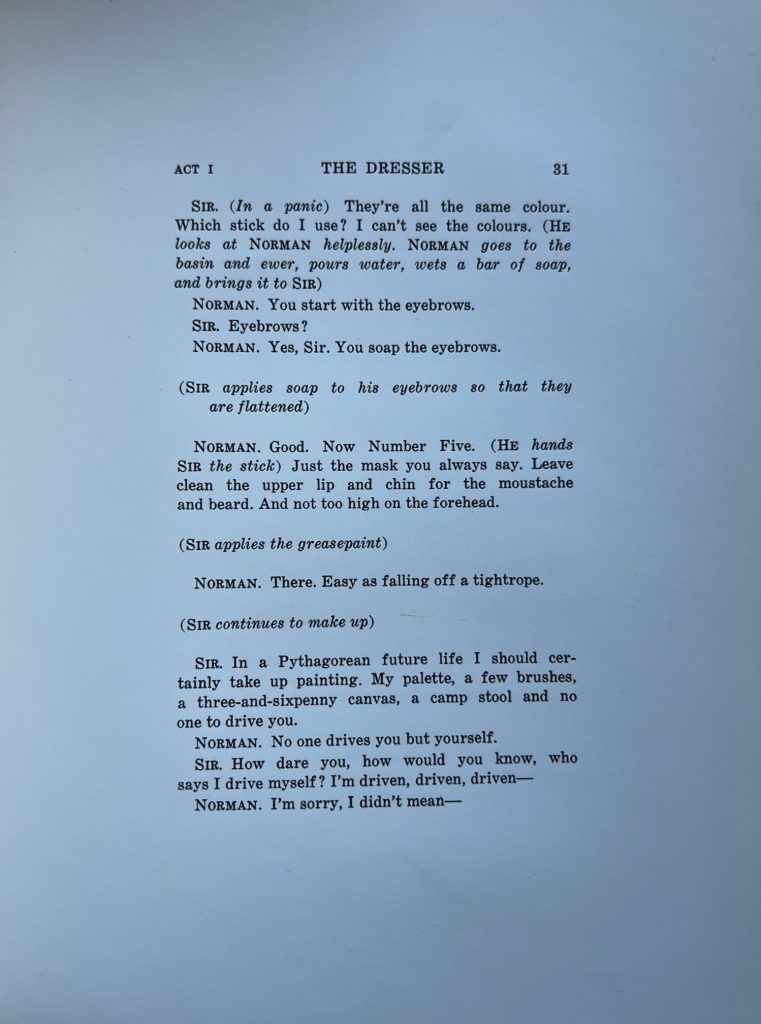 ACT I THE DRESSER 31

SIR. (In a panic) They're all the same colour. Which stick do I use? I can't see the colours. (HE looks at NORMAN helplessly. NORMAN goes to the basin and ewer, pours water, wets a bar of soap, and brings it to SIR)

NORMAN. You start with the eyebrows.

SIR. Eyebrows?

NORMAN. Yes, Sir. You soap the eyebrows.

(SIR applies soap to his eyebrows so that they are flattened)

NORMAN. Good. Now Number Five. (HE hands SIR the stick) Just the mask you always say. Leave clean the upper lip and chin for the moustache and beard. And not too high on the forehead.

(SIR applies the greasepaint)

NORMAN. There. Easy as falling off a tightrope.

(SIR continues to make up)

SIR. In a Pythagorean future life I should certainly take up painting. My palette, a few brushes, a three-and-sixpenny canvas, a camp stool and no one to drive you.

NORMAN. No one drives you but yourself.

SIR. How dare you, how would you know, who says I drive myself? I'm driven, driven, driven—

NORMAN. I'm sorry, I didn't mean—